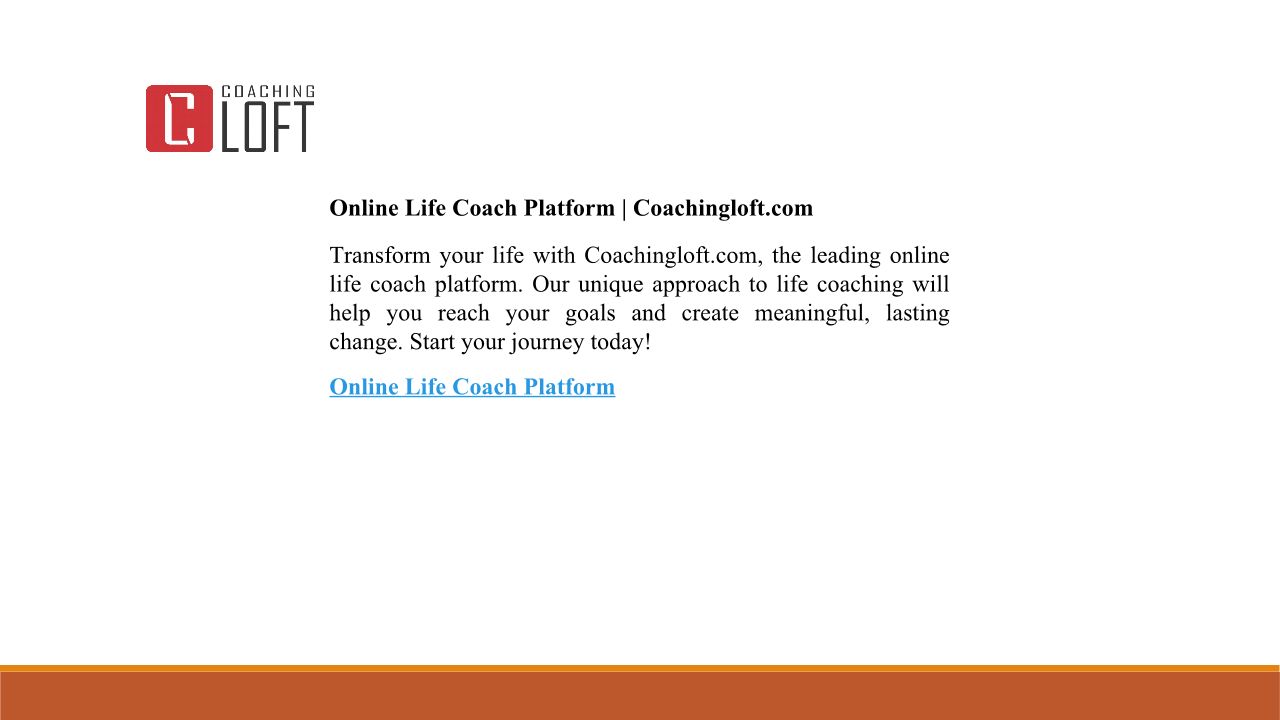 COACHING LOFT

Online Life Coach Platform | Coachingloft.com

Transform your life with Coachingloft.com, the leading online life coach platform. Our unique approach to life coaching will help you reach your goals and create meaningful, lasting change. Start your journey today!

Online Life Coach Platform